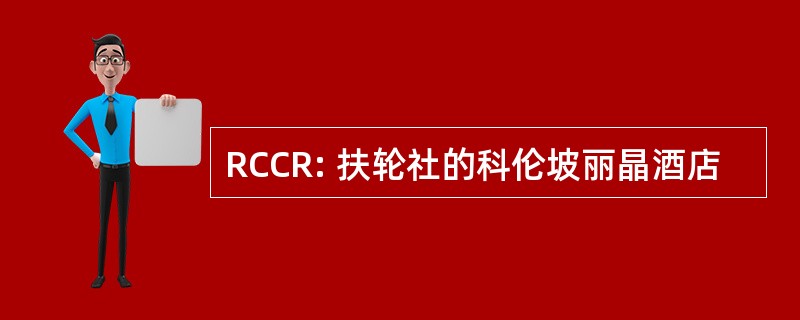 RCCR: 扶轮社的科伦坡丽晶酒店